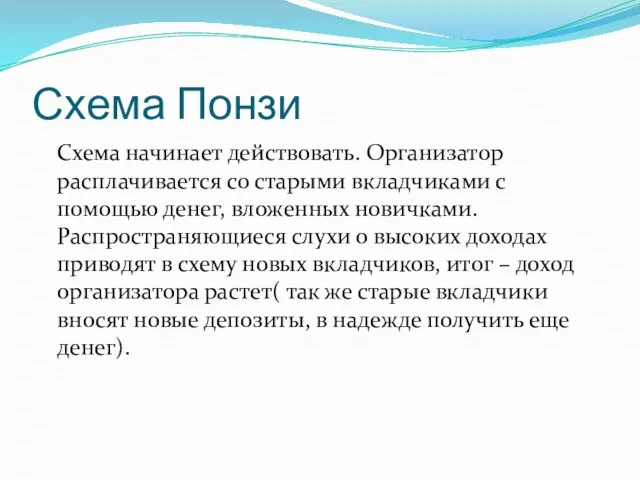 Схема Понзи

Схема начинает действовать. Организатор расплачивается со старыми вкладчиками с помощью денег, вложенных новичками. Распространяющиеся слухи о высоких доходах приводят в схему новых вкладчиков, итог – доход организатора растет( так же старые вкладчики вносят новые депозиты, в надежде получить еще денег).